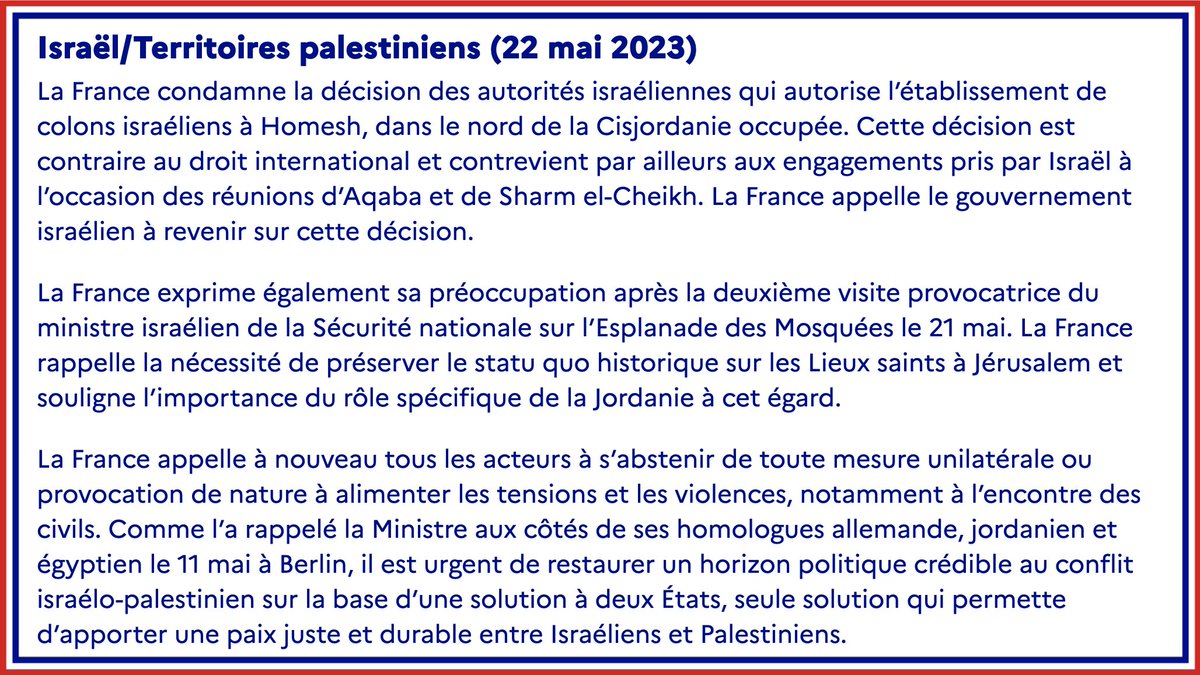 Israël/Territoires palestiniens (22 mai 2023)

La France condamne la décision des autorités israéliennes qui autorise l'établissement de colons israéliens à Homesh, dans le nord de la Cisjordanie occupée. Cette décision est contraire au droit international et contrevient par ailleurs aux engagements pris par Israël à l'occasion des réunions d'Aqaba et de Sharm el-Cheikh. La France appelle le gouvernement israélien à revenir sur cette décision.

La France exprime également sa préoccupation après la deuxième visite provocatrice du ministre israélien de la Sécurité nationale sur l'Esplanade des Mosquées le 21 mai. La France rappelle la nécessité de préserver le statu quo historique sur les Lieux saints à Jérusalem et souligne l'importance du rôle spécifique de la Jordanie à cet égard.

La France appelle à nouveau tous les acteurs à s'abstenir de toute mesure unilatérale ou provocation de nature à alimenter les tensions et les violences, notamment à l'encontre des civils. Comme l'a rappelé la Ministre aux côtés de ses homologues allemande, jordanien et égyptien le 11 mai à Berlin, il est urgent de restaurer un horizon politique crédible au conflit israélo-palestinien sur la base d'une solution à deux États, seule solution qui permette d'apporter une paix juste et durable entre Israéliens et Palestiniens.